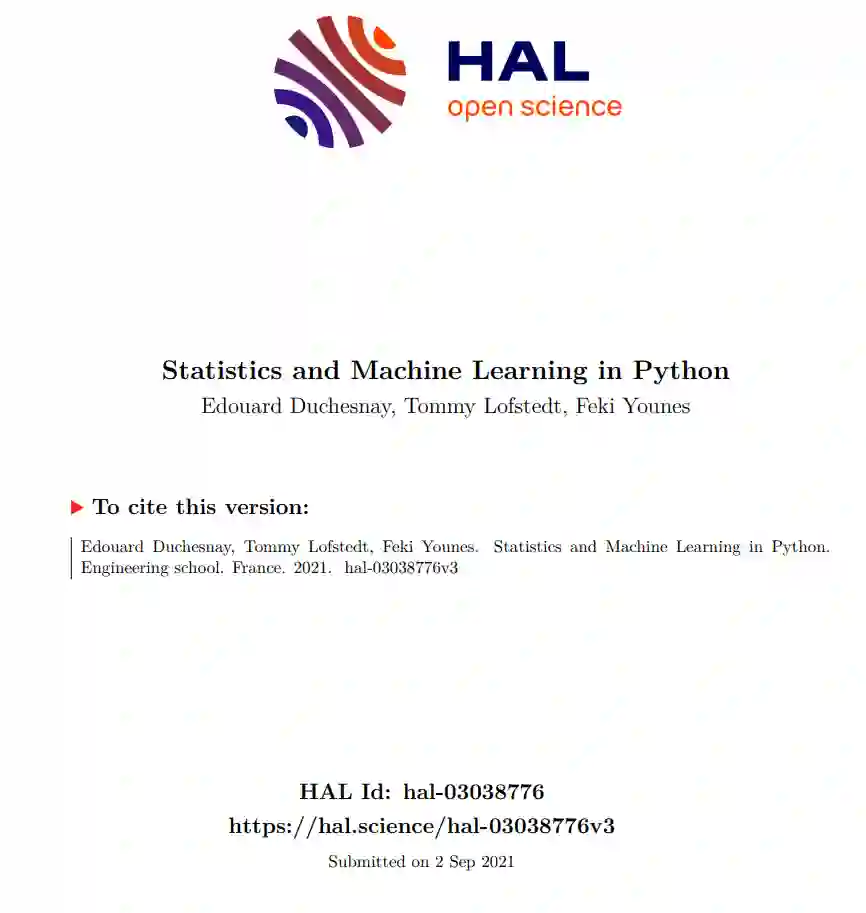 HAL
open science

Statistics and Machine Learning in Python
Edouard Duchesnay, Tommy Lofstedt, Feki Younes

To cite this version:

Edouard Duchesnay, Tommy Lofstedt, Feki Younes. Statistics and Machine Learning in Python. Engineering school. France. 2021. hal-03038776v3

HAL Id: hal-03038776
https://hal.science/hal-03038776v3
Submitted on 2 Sep 2021